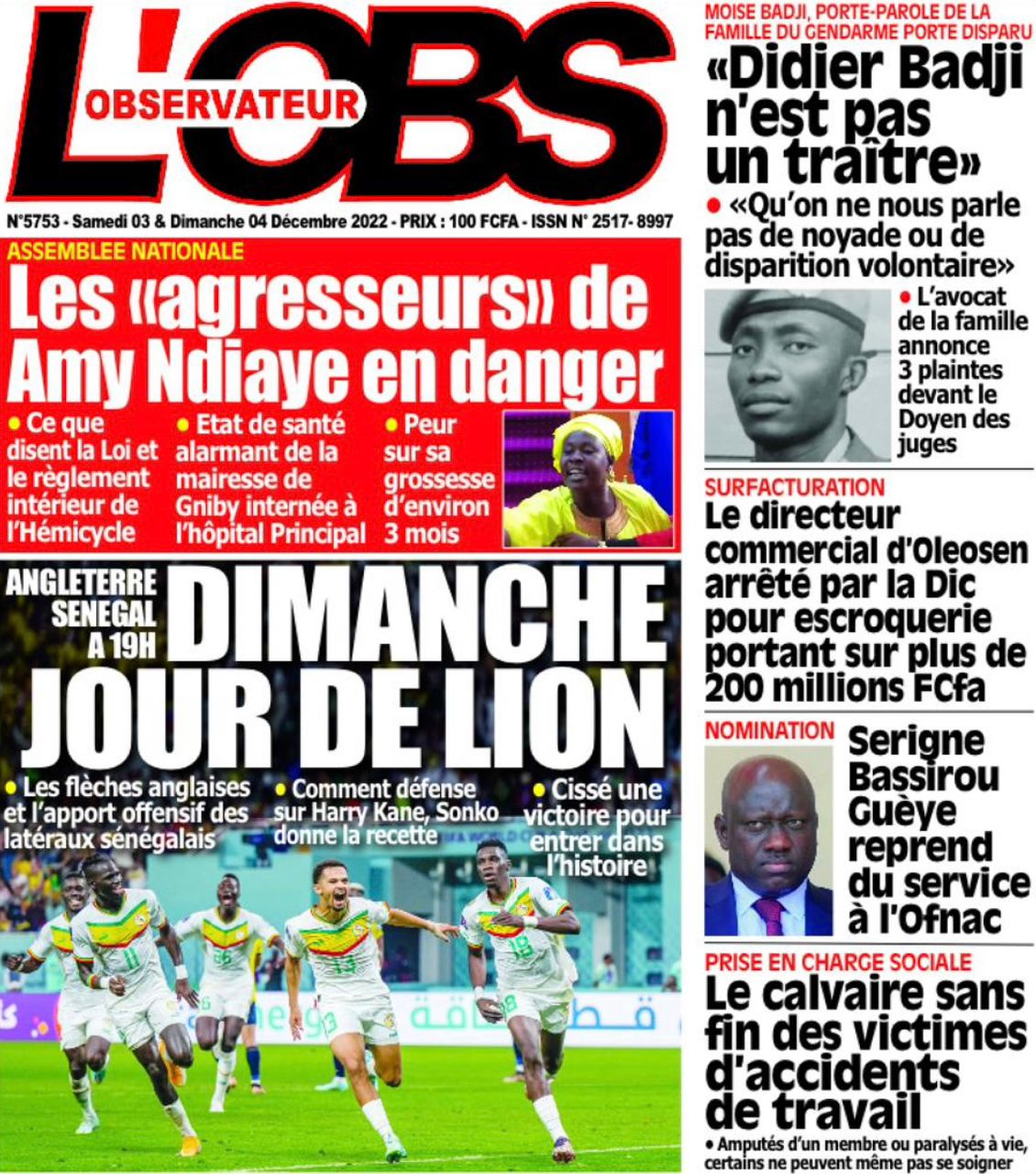 L'OBS
OBSERVATEUR

N°5753 - Samedi 03 & Dimanche 04 Décembre 2022 - PRIX : 100 FCFA - ISSN N° 2517- 8997

ASSEMBLEE NATIONALE
Les «agresseurs» de Amy Ndiaye en danger

• Ce que disent la Loi et le règlement intérieur de l'Hémicycle

• Etat de santé alarmant de la mairesse de Gniby internée à l'hôpital Principal

• Peur sur sa grossesse d'environ 3 mois

ANGLETERRE SENEGAL A 19H
DIMANCHE JOUR DE LION

• Les flèches anglaises et l'apport offensif des latéraux sénégalais

• Comment défense sur Harry Kane, Sonko donne la recette

• Cissé une victoire pour entrer dans l'histoire

MOISE BADJI, PORTE-PAROLE DE LA FAMILLE DU GENDARME PORTE DISPARU
«Didier Badji n'est pas un traître»

• «Qu'on ne nous parle pas de noyade ou de disparition volontaire»

• L'avocat de la famille annonce 3 plaintes devant le Doyen des juges

SURFACTURATION
Le directeur commercial d'Oleosen arrêté par la Dic pour escroquerie portant sur plus de 200 millions FCfa

NOMINATION
Serigne Bassirou Guèye reprend du service à l'Ofnac

PRISE EN CHARGE SOCIALE
Le calvaire sans fin des victimes d'accidents de travail

• Amputés d'un membre ou paralysés à vie, certains ne peuvent même pas se soigner